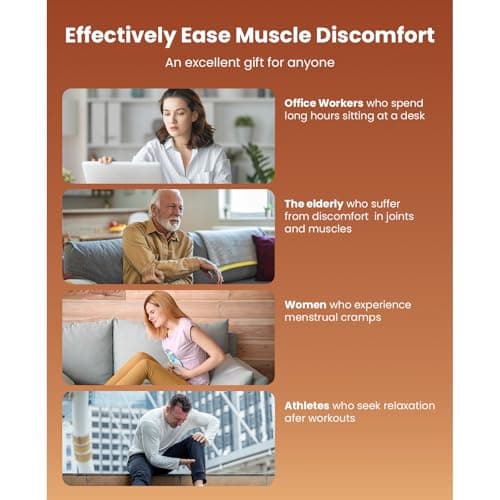 Effectively Ease Muscle Discomfort

An excellent gift for anyone

Office Workers who spend long hours sitting at a desk

The elderly who suffer from discomfort in joints and muscles

Women who experience menstrual cramps

Athletes who seek relaxation afer workouts